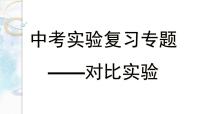 中考实验复习专题

——对比实验